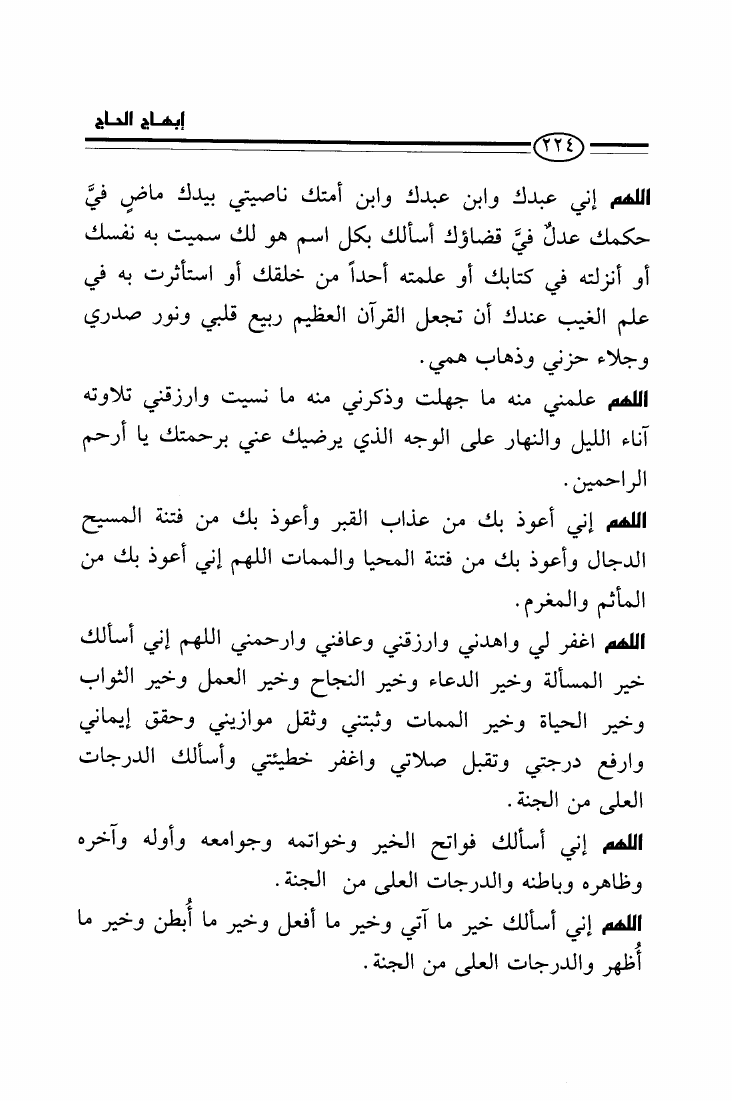 إبهاج الحاج

٢٢٤

اللهم إني عبدك وابن عبدك وابن أمتك ناصيتي بيدك ماضٍ فيَّ حكمك عدلٌ فيَّ قضاؤك أسألك بكل اسم هو لك سميت به نفسك أو أنزلته في كتابك أو علمته أحداً من خلقك أو استأثرت به في علم الغيب عندك أن تجعل القرآن العظيم ربيع قلبي ونور صدري وجلاء حزني وذهاب همي.

اللهم علمني منه ما جهلت وذكرني منه ما نسيت وارزقني تلاوته آناء الليل والنهار على الوجه الذي يرضيك عني برحمتك يا أرحم الراحمين.

اللهم إني أعوذ بك من عذاب القبر وأعوذ بك من فتنة المسيح الدجال وأعوذ بك من فتنة المحيا والممات اللهم إني أعوذ بك من المأثم والمغرم.

اللهم اغفر لي واهدني وارزقني وعافني وارحمني اللهم إني أسألك خير المسألة وخير الدعاء وخير النجاح وخير العمل وخير الثواب وخير الحياة وخير الممات وثبتني وثقل موازيني وحقق إيماني وارفع درجتي وتقبل صلاتي واغفر خطيئتي وأسألك الدرجات العلى من الجنة.

اللهم إني أسألك فواتح الخير وخواتمه وجوامعه وأوله وآخره وظاهره وباطنه والدرجات العلى من الجنة.

اللهم إني أسألك خير ما آتي وخير ما أفعل وخير ما أُبطن وخير ما أُظهر والدرجات العلى من الجنة.